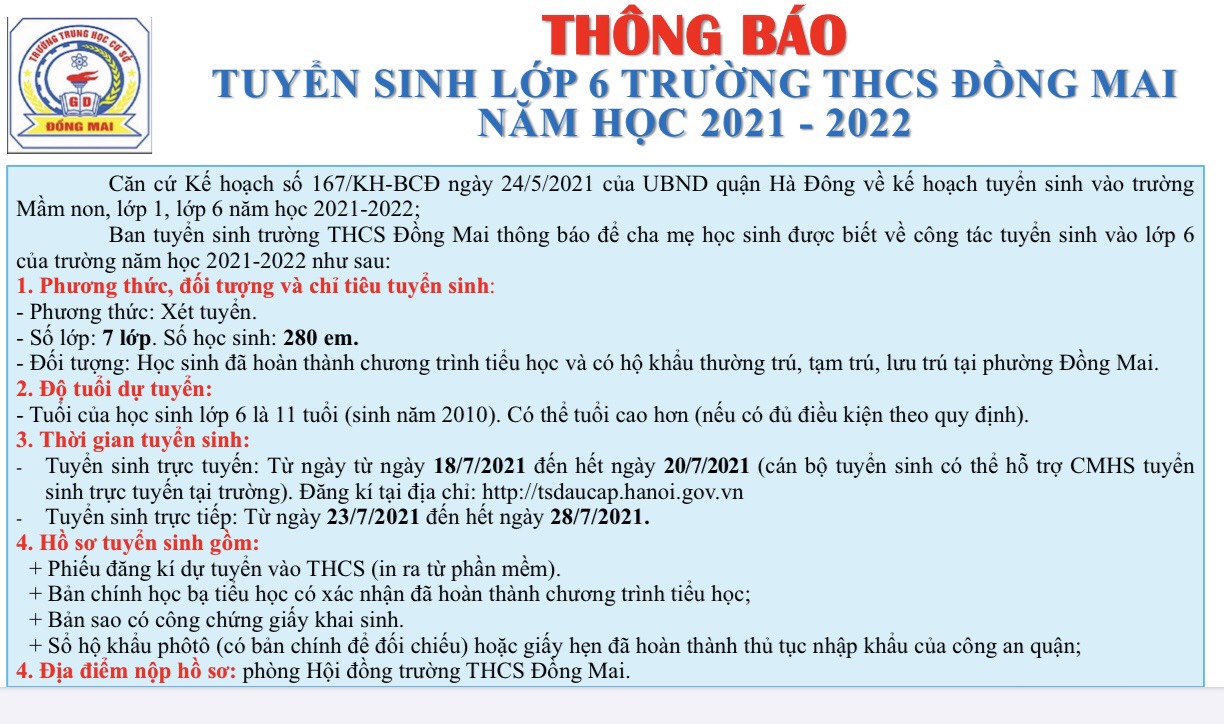 TRƯỜNG TRUNG HỌC CƠ SỞ
GD
ĐỒNG MAI

THÔNG BÁO
TUYỂN SINH LỚP 6 TRƯỜNG THCS ĐỒNG MAI
NĂM HỌC 2021 - 2022

Căn cứ Kế hoạch số 167/KH-BCĐ ngày 24/5/2021 của UBND quận Hà Đông về kế hoạch tuyển sinh vào trường Mầm non, lớp 1, lớp 6 năm học 2021-2022;

Ban tuyển sinh trường THCS Đồng Mai thông báo để cha mẹ học sinh được biết về công tác tuyển sinh vào lớp 6 của trường năm học 2021-2022 như sau:

1. Phương thức, đối tượng và chỉ tiêu tuyển sinh:
- Phương thức: Xét tuyển.
- Số lớp: 7 lớp. Số học sinh: 280 em.
- Đối tượng: Học sinh đã hoàn thành chương trình tiểu học và có hộ khẩu thường trú, tạm trú, lưu trú tại phường Đồng Mai.

2. Độ tuổi dự tuyển:
- Tuổi của học sinh lớp 6 là 11 tuổi (sinh năm 2010). Có thể tuổi cao hơn (nếu có đủ điều kiện theo quy định).

3. Thời gian tuyển sinh:
- Tuyển sinh trực tuyến: Từ ngày từ ngày 18/7/2021 đến hết ngày 20/7/2021 (cán bộ tuyển sinh có thể hỗ trợ CMHS tuyển sinh trực tuyến tại trường). Đăng kí tại địa chỉ: http://tsdaucap.hanoi.gov.vn
- Tuyển sinh trực tiếp: Từ ngày 23/7/2021 đến hết ngày 28/7/2021.

4. Hồ sơ tuyển sinh gồm:
+ Phiếu đăng kí dự tuyển vào THCS (in ra từ phần mềm).
+ Bản chính học bạ tiểu học có xác nhận đã hoàn thành chương trình tiểu học;
+ Bản sao có công chứng giấy khai sinh.
+ Sổ hộ khẩu phôtô (có bản chính để đối chiếu) hoặc giấy hẹn đã hoàn thành thủ tục nhập khẩu của công an quận;

4. Địa điểm nộp hồ sơ: phòng Hội đồng trường THCS Đồng Mai.